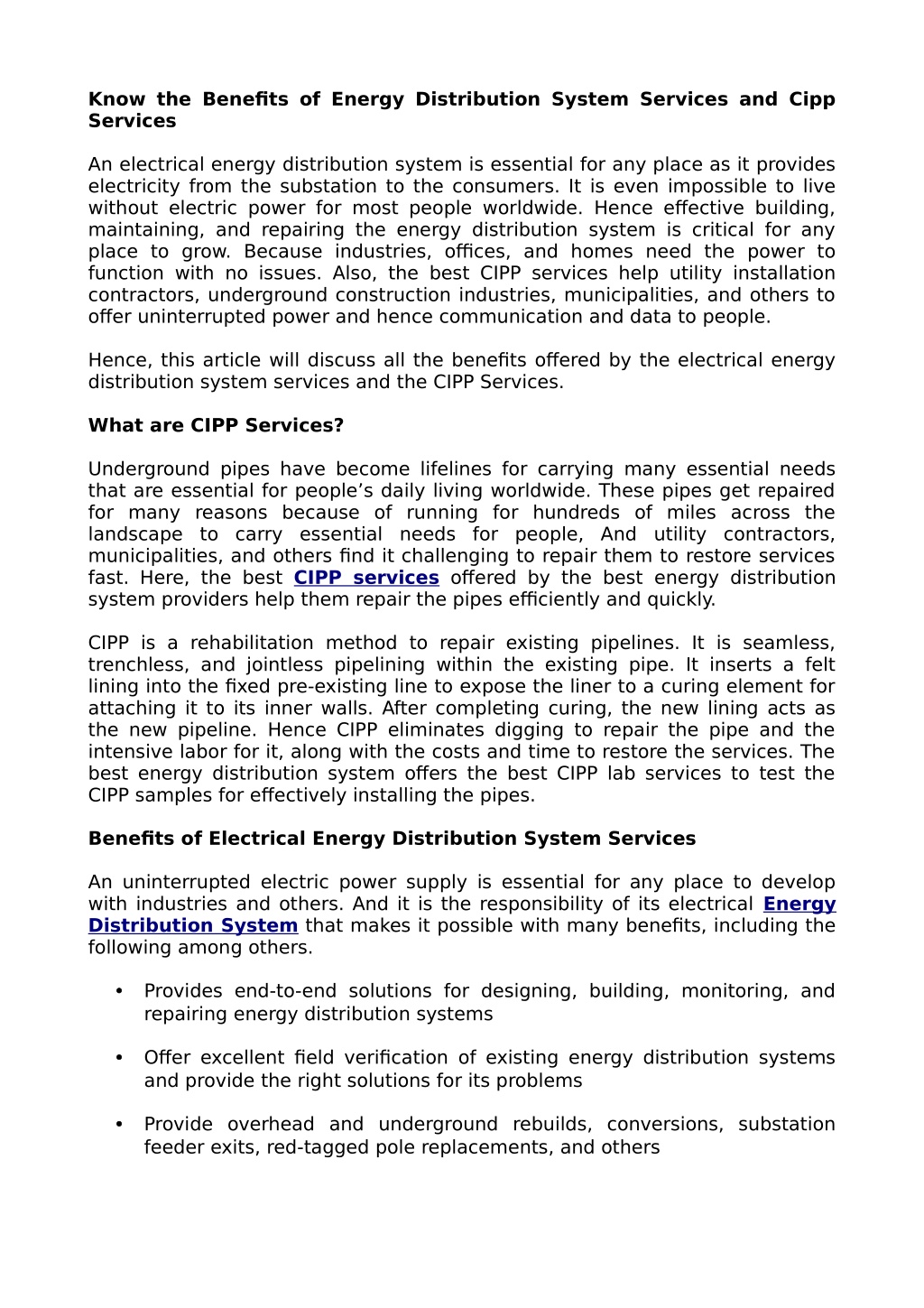 Know the Benefits of Energy Distribution System Services and Cipp Services

An electrical energy distribution system is essential for any place as it provides electricity from the substation to the consumers. It is even impossible to live without electric power for most people worldwide. Hence effective building, maintaining, and repairing the energy distribution system is critical for any place to grow. Because industries, offices, and homes need the power to function with no issues. Also, the best CIPP services help utility installation contractors, underground construction industries, municipalities, and others to offer uninterrupted power and hence communication and data to people.

Hence, this article will discuss all the benefits offered by the electrical energy distribution system services and the CIPP Services.

What are CIPP Services?

Underground pipes have become lifelines for carrying many essential needs that are essential for people's daily living worldwide. These pipes get repaired for many reasons because of running for hundreds of miles across the landscape to carry essential needs for people, And utility contractors, municipalities, and others find it challenging to repair them to restore services fast. Here, the best CIPP services offered by the best energy distribution system providers help them repair the pipes efficiently and quickly.

CIPP is a rehabilitation method to repair existing pipelines. It is seamless, trenchless, and jointless pipelining within the existing pipe. It inserts a felt lining into the fixed pre-existing line to expose the liner to a curing element for attaching it to its inner walls. After completing curing, the new lining acts as the new pipeline. Hence CIPP eliminates digging to repair the pipe and the intensive labor for it, along with the costs and time to restore the services. The best energy distribution system offers the best CIPP lab services to test the CIPP samples for effectively installing the pipes.

Benefits of Electrical Energy Distribution System Services

An uninterrupted electric power supply is essential for any place to develop with industries and others. And it is the responsibility of its electrical Energy Distribution System that makes it possible with many benefits, including the following among others.

• Provides end-to-end solutions for designing, building, monitoring, and repairing energy distribution systems

• Offer excellent field verification of existing energy distribution systems and provide the right solutions for its problems

• Provide overhead and underground rebuilds, conversions, substation feeder exits, red-tagged pole replacements, and others